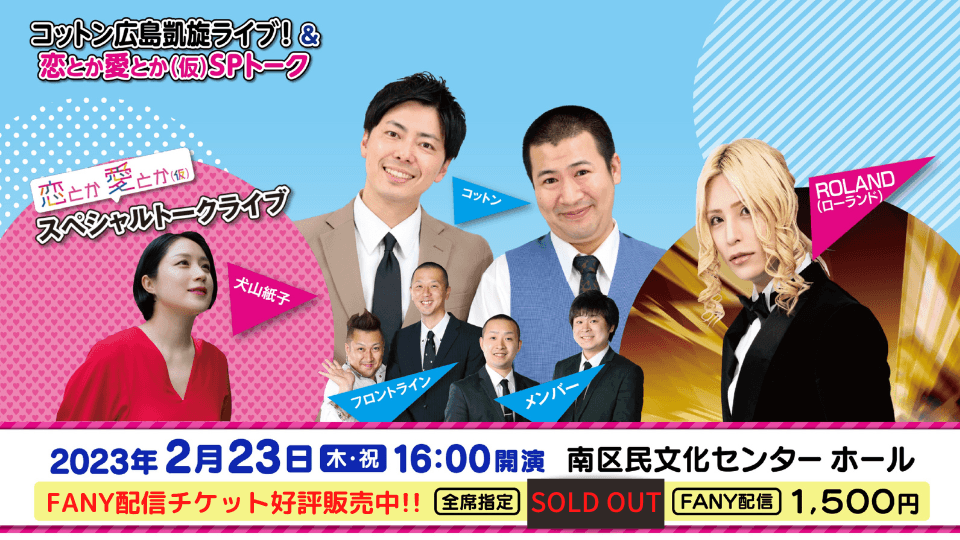 コットン広島凱旋ライブ！＆
恋とか愛とか(仮)SPトーク

恋とか愛とか(仮)
スペシャルトークライブ

犬山紙子

コットン

ROLAND
(ローランド)

フロントライン

メンバー

2023年 2月23日 木・祝 16:00開演 南区民文化センター ホール

FANY配信チケット好評販売中!! 全席指定 SOLD OUT FANY配信 1,500円